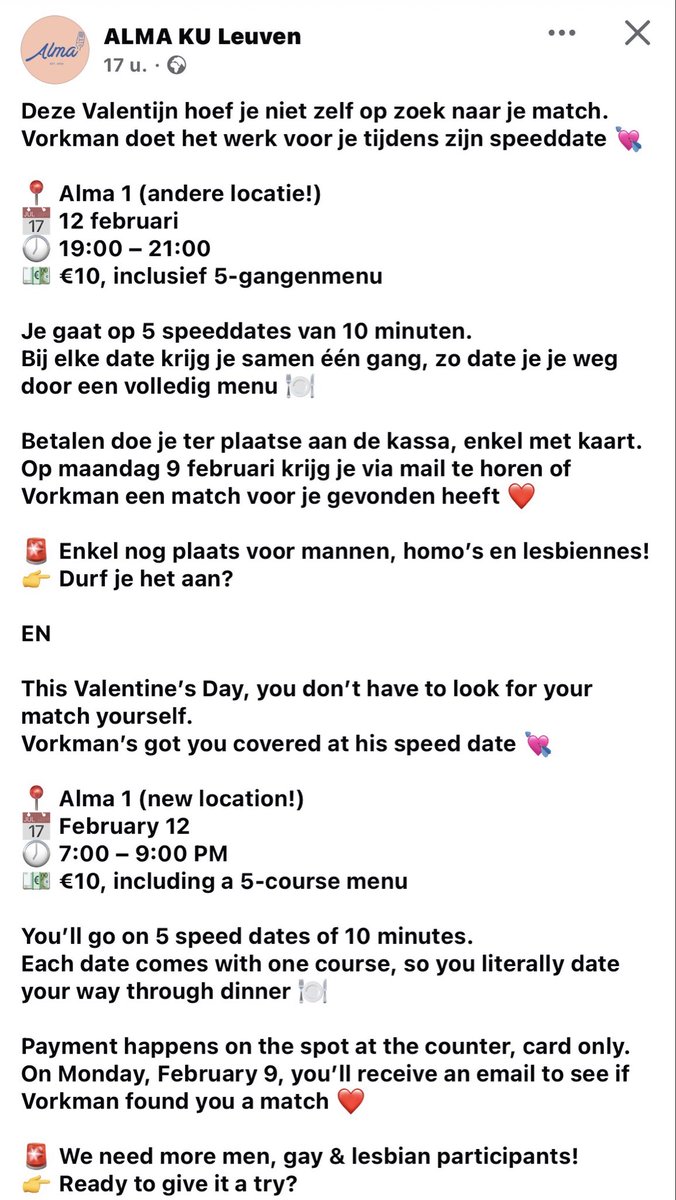 Alma

ALMA KU Leuven
17 u. ·

Deze Valentijn hoef je niet zelf op zoek naar je match. Vorkman doet het werk voor je tijdens zijn speeddate 💘

📍 Alma 1 (andere locatie!)
📅 12 februari
🕖 19:00 – 21:00
💵 €10, inclusief 5-gangenmenu

Je gaat op 5 speeddates van 10 minuten.
Bij elke date krijg je samen één gang, zo date je je weg door een volledig menu 🍽️

Betalen doe je ter plaatse aan de kassa, enkel met kaart.
Op maandag 9 februari krijg je via mail te horen of Vorkman een match voor je gevonden heeft ❤️

🚨 Enkel nog plaats voor mannen, homo's en lesbiennes!
👉 Durf je het aan?

EN

This Valentine's Day, you don't have to look for your match yourself.
Vorkman's got you covered at his speed date 💘

📍 Alma 1 (new location!)
📅 February 12
🕖 7:00 – 9:00 PM
💵 €10, including a 5-course menu

You'll go on 5 speed dates of 10 minutes.
Each date comes with one course, so you literally date your way through dinner 🍽️

Payment happens on the spot at the counter, card only.
On Monday, February 9, you'll receive an email to see if Vorkman found you a match ❤️

🚨 We need more men, gay & lesbian participants!
👉 Ready to give it a try?